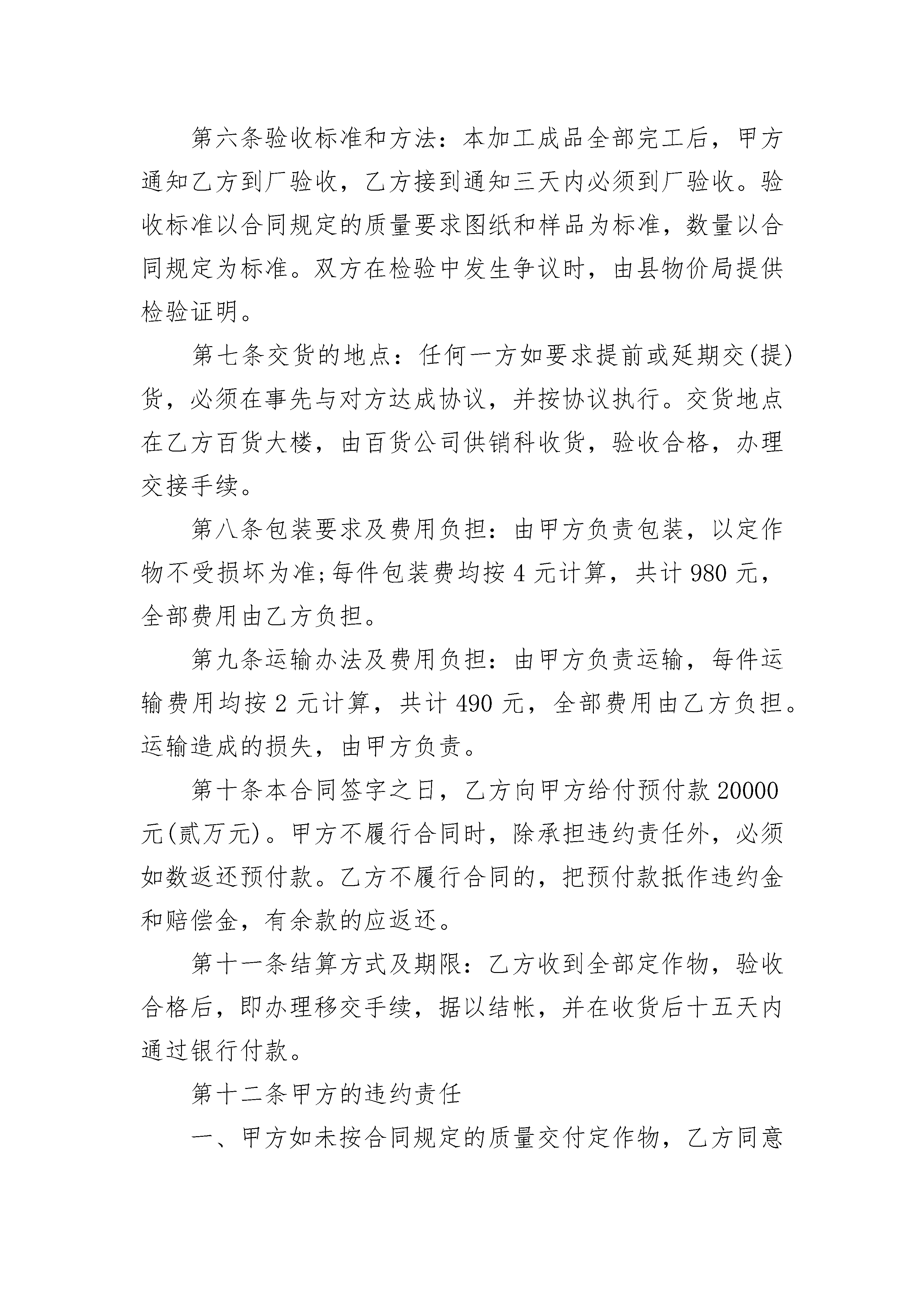 第六条验收标准和方法：本加工成品全部完工后，甲方通知乙方到厂验收，乙方接到通知三天内必须到厂验收。验收标准以合同规定的质量要求图纸和样品为标准，数量以合同规定为标准。双方在检验中发生争议时，由县物价局提供检验证明。

第七条交货的地点：任何一方如要求提前或延期交(提)货，必须在事先与对方达成协议，并按协议执行。交货地点在乙方百货大楼，由百货公司供销科收货，验收合格，办理交接手续。

第八条包装要求及费用负担：由甲方负责包装，以定作物不受损坏为准;每件包装费均按 4 元计算，共计 980 元，全部费用由乙方负担。

第九条运输办法及费用负担：由甲方负责运输，每件运输费用均按 2 元计算，共计 490 元，全部费用由乙方负担。运输造成的损失，由甲方负责。

第十条本合同签字之日，乙方向甲方给付预付款 20000 元(贰万元)。甲方不履行合同时，除承担违约责任外，必须如数返还预付款。乙方不履行合同的，把预付款抵作违约金和赔偿金，有余款的应返还。

第十一条结算方式及期限：乙方收到全部定作物，验收合格后，即办理移交手续，据以结帐，并在收货后十五天内通过银行付款。

第十二条甲方的违约责任

一、甲方如未按合同规定的质量交付定作物，乙方同意